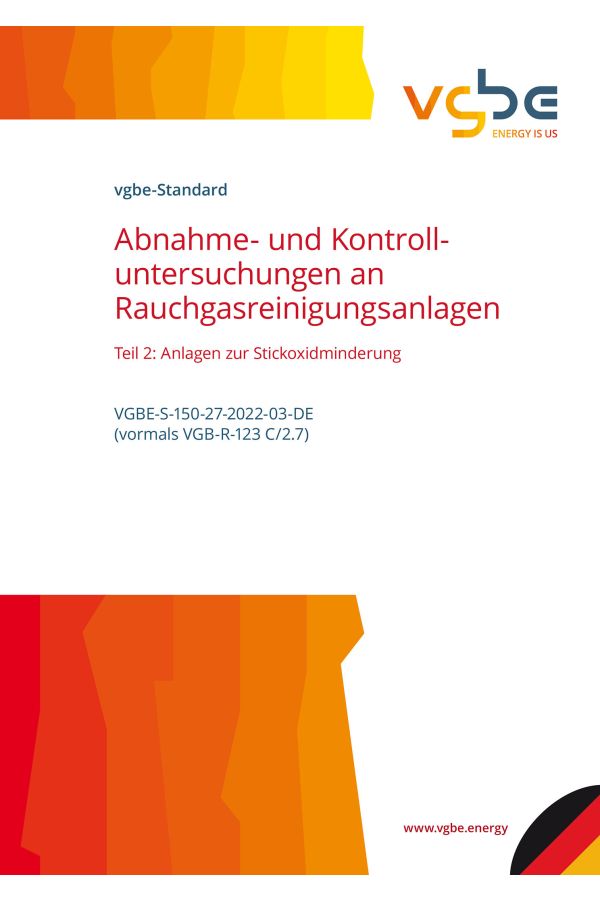 vgbe
ENERGY IS US

vgbe-Standard

Abnahme- und Kontrolluntersuchungen an Rauchgasreinigungsanlagen

Teil 2: Anlagen zur Stickoxidminderung

VGBE-S-150-27-2022-03-DE
(vormals VGB-R-123 C/2.7)

www.vgbe.energy